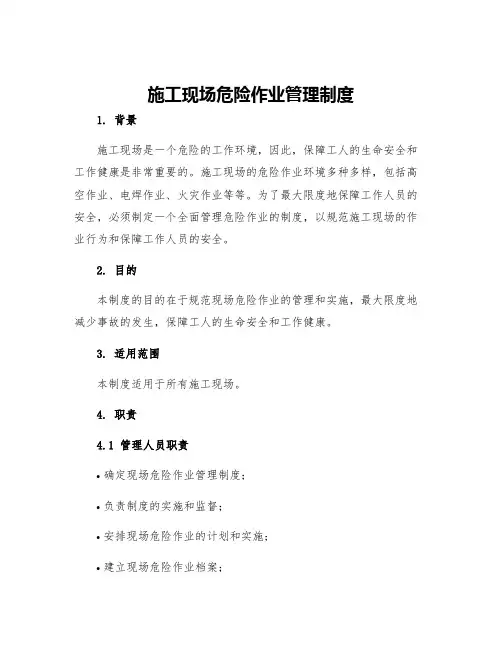 施工现场危险作业管理制度

1. 背景

施工现场是一个危险的工作环境，因此，保障工人的生命安全和工作健康是非常重要的。施工现场的危险作业环境多种多样，包括高空作业、电焊作业、火灾作业等等。为了最大限度地保障工作人员的安全，必须制定一个全面管理危险作业的制度，以规范施工现场的作业行为和保障工作人员的安全。

2. 目的

本制度的目的在于规范现场危险作业的管理和实施，最大限度地减少事故的发生，保障工人的生命安全和工作健康。

3. 适用范围

本制度适用于所有施工现场。

4. 职责

4.1 管理人员职责

• 确定现场危险作业管理制度；

• 负责制度的实施和监督；

• 安排现场危险作业的计划和实施；

• 建立现场危险作业档案；